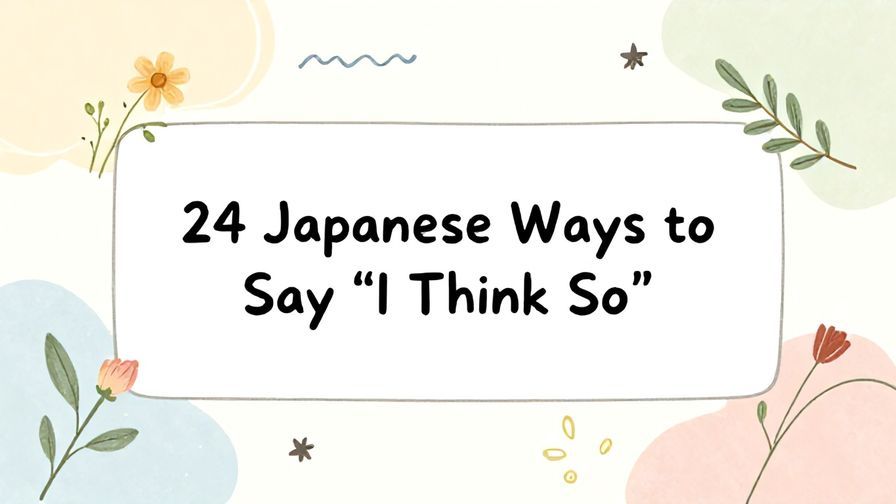 24 Japanese Ways to Say “I Think So”